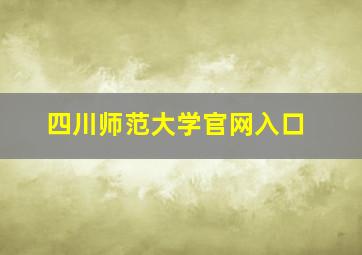 四川师范大学官网入口